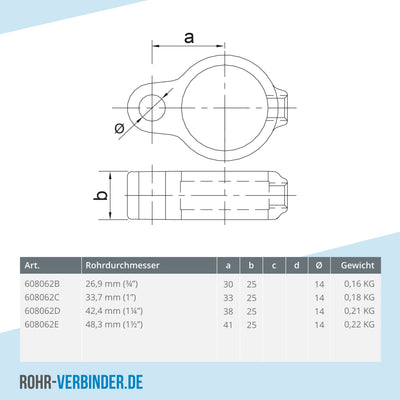 a

ø

b

| Art. | Rohrdurchmesser | a | b | c | d | Ø | Gewicht |
|---|---|---|---|---|---|---|---|
| 608062B | 26,9 mm (¾") | 30 | 25 | | | 14 | 0,16 KG |
| 608062C | 33,7 mm (1") | 33 | 25 | | | 14 | 0,18 KG |
| 608062D | 42,4 mm (1¼") | 38 | 25 | | | 14 | 0,21 KG |
| 608062E | 48,3 mm (1½") | 41 | 25 | | | 14 | 0,22 KG |

ROHR-VERBINDER.DE